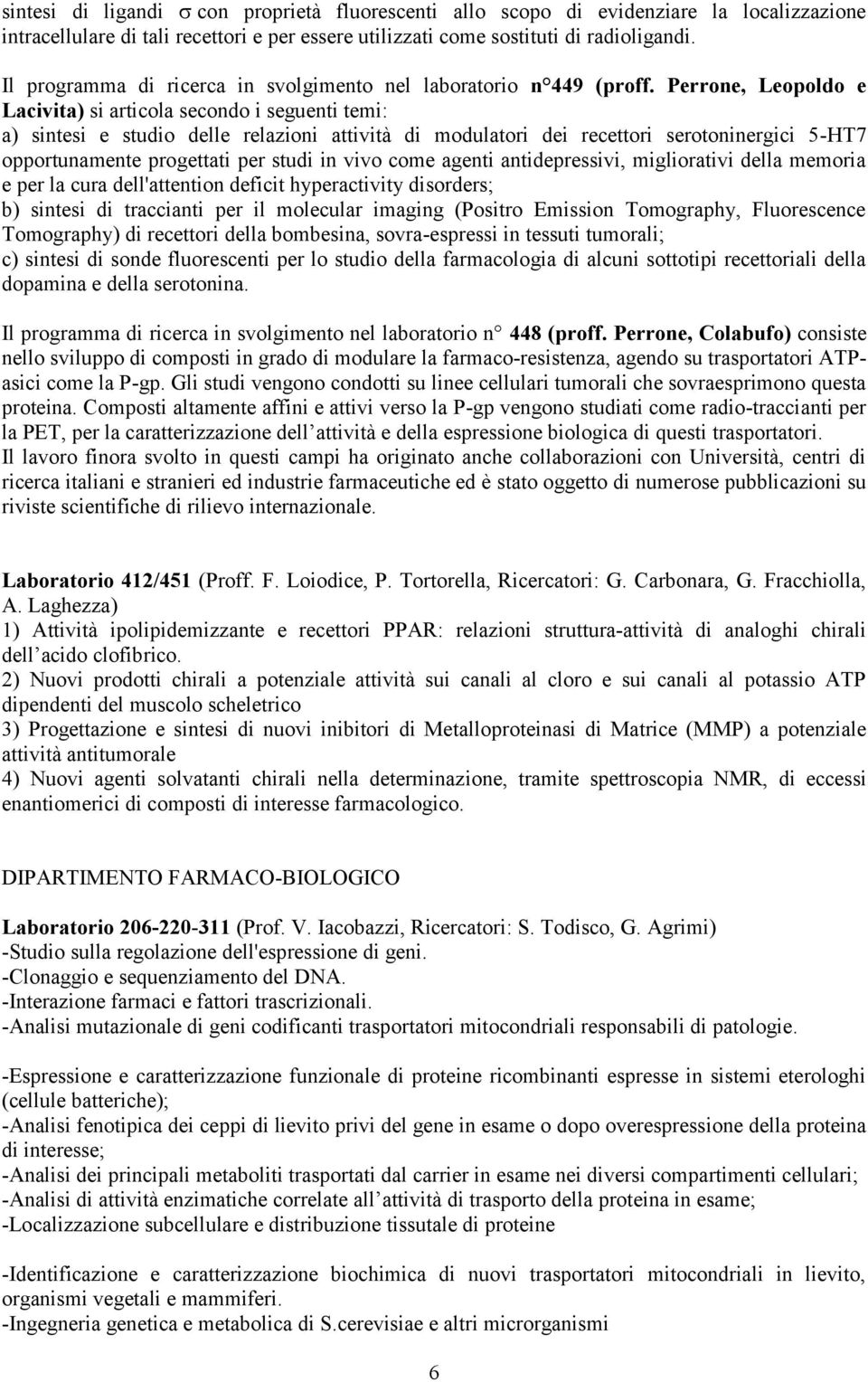 sintesi di ligandi $\sigma$ con proprietà fluorescenti allo scopo di evidenziare la localizzazione intracellulare di tali recettori e per essere utilizzati come sostituti di radioligandi.

Il programma di ricerca in svolgimento nel laboratorio n° 449 (proff. Perrone, Leopoldo e Lacivita) si articola secondo i seguenti temi:
a) sintesi e studio delle relazioni attività di modulatori dei recettori serotoninergici 5-HT7 opportunamente progettati per studi in vivo come agenti antidepressivi, migliorativi della memoria e per la cura dell'attention deficit hyperactivity disorders;
b) sintesi di traccianti per il molecular imaging (Positro Emission Tomography, Fluorescence Tomography) di recettori della bombesina, sovra-espressi in tessuti tumorali;
c) sintesi di sonde fluorescenti per lo studio della farmacologia di alcuni sottotipi recettoriali della dopamina e della serotonina.

Il programma di ricerca in svolgimento nel laboratorio n° 448 (proff. Perrone, Colabufo) consiste nello sviluppo di composti in grado di modulare la farmaco-resistenza, agendo su trasportatori ATP-asici come la P-gp. Gli studi vengono condotti su linee cellulari tumorali che sovraesprimono questa proteina. Composti altamente affini e attivi verso la P-gp vengono studiati come radio-traccianti per la PET, per la caratterizzazione dell attività e della espressione biologica di questi trasportatori.
Il lavoro finora svolto in questi campi ha originato anche collaborazioni con Università, centri di ricerca italiani e stranieri ed industrie farmaceutiche ed è stato oggetto di numerose pubblicazioni su riviste scientifiche di rilievo internazionale.

Laboratorio 412/451 (Proff. F. Loiodice, P. Tortorella, Ricercatori: G. Carbonara, G. Fracchiolla, A. Laghezza)
1) Attività ipolipidemizzante e recettori PPAR: relazioni struttura-attività di analoghi chirali dell acido clofibrico.
2) Nuovi prodotti chirali a potenziale attività sui canali al cloro e sui canali al potassio ATP dipendenti del muscolo scheletrico
3) Progettazione e sintesi di nuovi inibitori di Metalloproteinasi di Matrice (MMP) a potenziale attività antitumorale
4) Nuovi agenti solvatanti chirali nella determinazione, tramite spettroscopia NMR, di eccessi enantiomerici di composti di interesse farmacologico.

DIPARTIMENTO FARMACO-BIOLOGICO

Laboratorio 206-220-311 (Prof. V. Iacobazzi, Ricercatori: S. Todisco, G. Agrimi)
-Studio sulla regolazione dell'espressione di geni.
-Clonaggio e sequenziamento del DNA.
-Interazione farmaci e fattori trascrizionali.
-Analisi mutazionale di geni codificanti trasportatori mitocondriali responsabili di patologie.

-Espressione e caratterizzazione funzionale di proteine ricombinanti espresse in sistemi eterologhi (cellule batteriche);
-Analisi fenotipica dei ceppi di lievito privi del gene in esame o dopo overespressione della proteina di interesse;
-Analisi dei principali metaboliti trasportati dal carrier in esame nei diversi compartimenti cellulari;
-Analisi di attività enzimatiche correlate all attività di trasporto della proteina in esame;
-Localizzazione subcellulare e distribuzione tissutale di proteine

-Identificazione e caratterizzazione biochimica di nuovi trasportatori mitocondriali in lievito, organismi vegetali e mammiferi.
-Ingegneria genetica e metabolica di S.cerevisiae e altri microrganismi

6